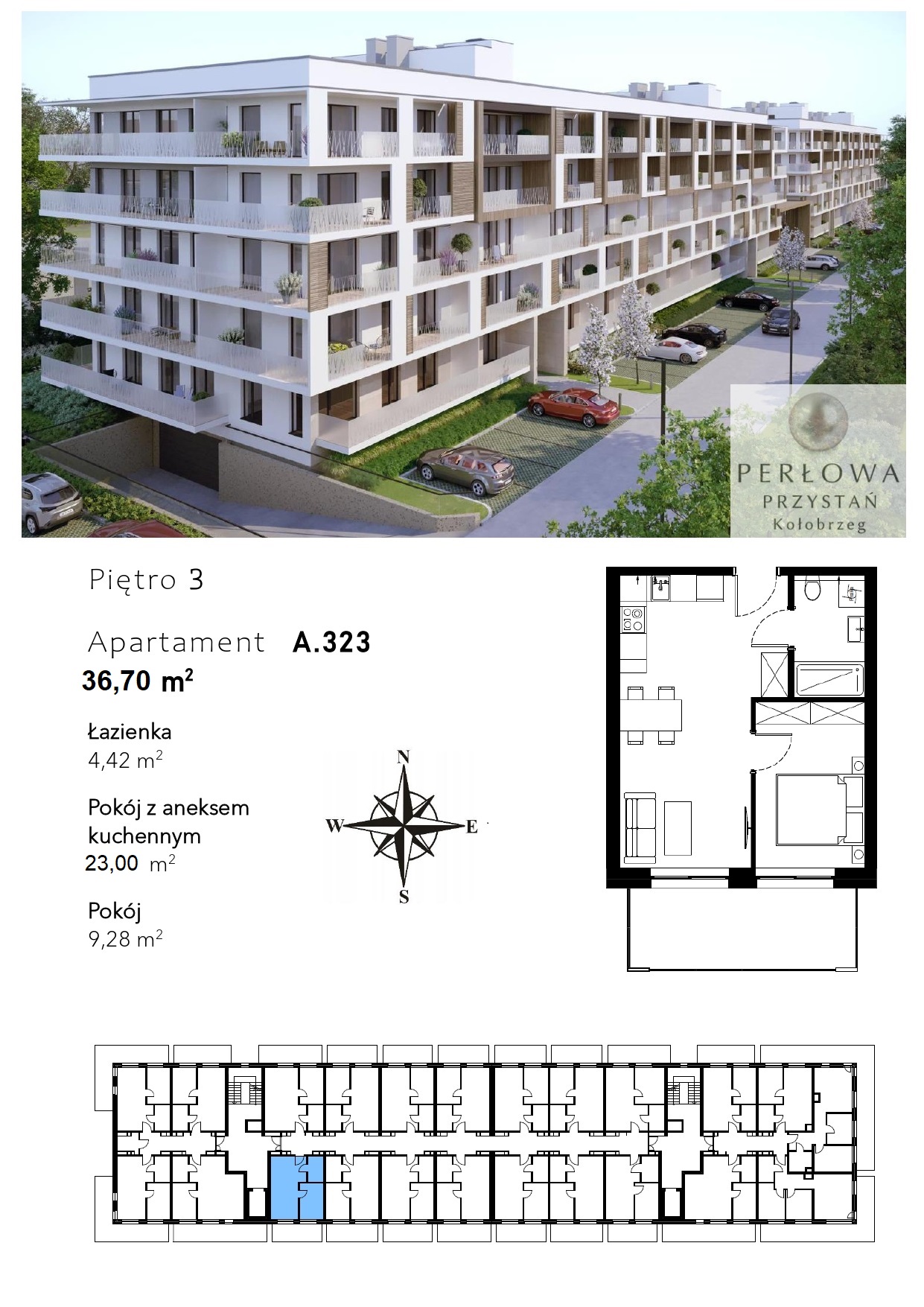 PERŁOWA
PRZYSTAŃ
Kołobrzeg

Piętro 3

Apartament A.323

36,70 $m^2$

Łazienka
4,42 $m^2$

Pokój z aneksem kuchennym
23,00 $m^2$

Pokój
9,28 $m^2$

N
W
E
S